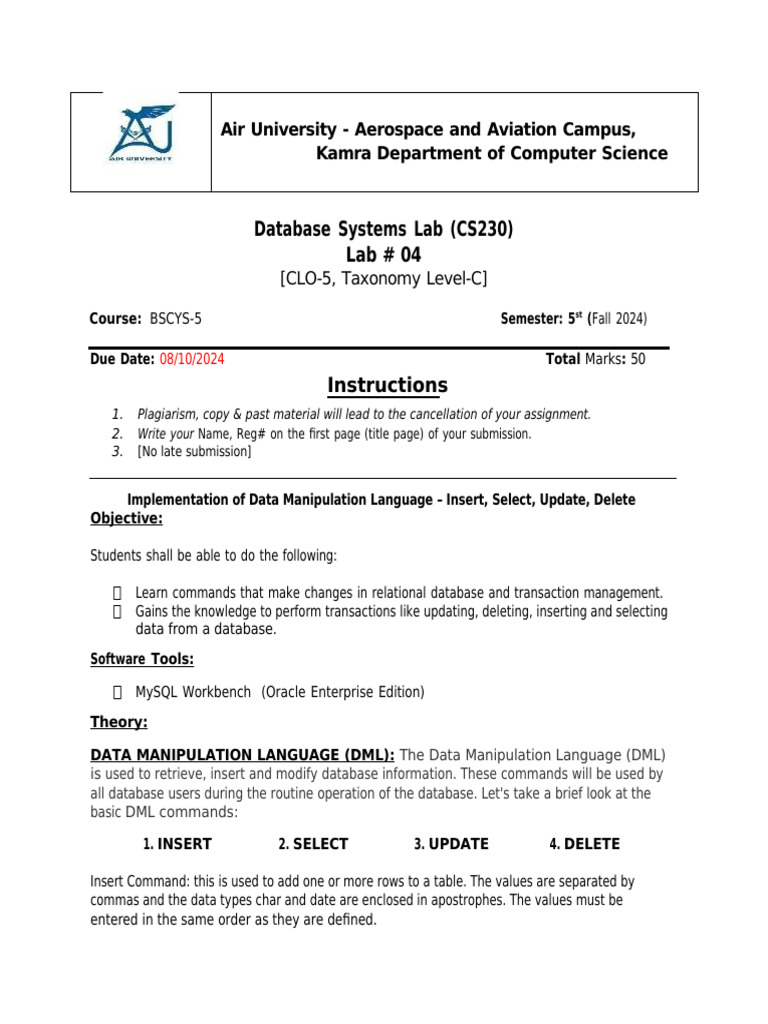 AIR UNIVERSITY

Air University - Aerospace and Aviation Campus, Kamra Department of Computer Science

Database Systems Lab (CS230)
Lab # 04
[CLO-5, Taxonomy Level-C]

Course: BSCYS-5 Semester: 5$^{st}$ (Fall 2024)

Due Date: 08/10/2024 Total Marks: 50

Instructions

1. Plagiarism, copy & past material will lead to the cancellation of your assignment.
2. Write your Name, Reg# on the first page (title page) of your submission.
3. [No late submission]

Implementation of Data Manipulation Language – Insert, Select, Update, Delete

Objective:

Students shall be able to do the following:

 Learn commands that make changes in relational database and transaction management.
 Gains the knowledge to perform transactions like updating, deleting, inserting and selecting data from a database.

Software Tools:

 MySQL Workbench (Oracle Enterprise Edition)

Theory:

DATA MANIPULATION LANGUAGE (DML): The Data Manipulation Language (DML) is used to retrieve, insert and modify database information. These commands will be used by all database users during the routine operation of the database. Let's take a brief look at the basic DML commands:

1. INSERT 2. SELECT 3. UPDATE 4. DELETE

Insert Command: this is used to add one or more rows to a table. The values are separated by commas and the data types char and date are enclosed in apostrophes. The values must be entered in the same order as they are defined.